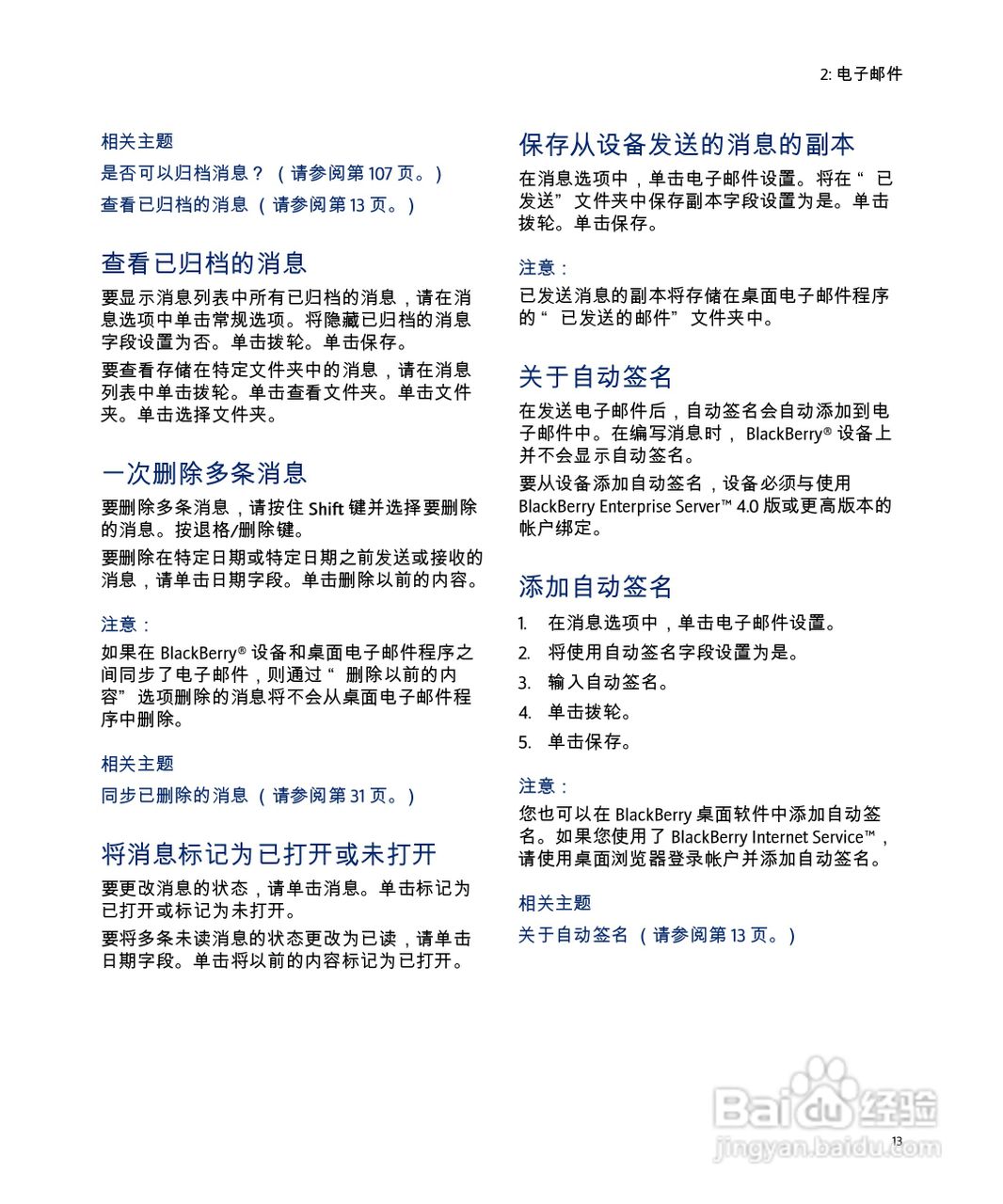 2:电子邮件

相关主题

是否可以归档消息？（请参阅第107页。）

查看已归档的消息（请参阅第13页。）

查看已归档的消息

要显示消息列表中所有已归档的消息，请在消息选项中单击常规选项。将隐藏已归档的消息字段设置为否。单击拨轮。单击保存。

要查看存储在特定文件夹中的消息，请在消息列表中单击拨轮。单击查看文件夹。单击文件夹。单击选择文件夹。

一次删除多条消息

要删除多条消息，请按住Shift键并选择要删除的消息。按退格/删除键。

要删除在特定日期或特定日期之前发送或接收的消息，请单击日期字段。单击删除以前的内容。

注意：

如果在BlackBerry®设备和桌面电子邮件程序之间同步了电子邮件，则通过“删除以前的内容”选项删除的消息将不会从桌面电子邮件程序中删除。

相关主题

同步已删除的消息（请参阅第31页。）

将消息标记为已打开或未打开

要更改消息的状态，请单击消息。单击标记为已打开或标记为未打开。

要将多条未读消息的状态更改为已读，请单击日期字段。单击将以前的内容标记为已打开。

保存从设备发送的消息的副本

在消息选项中，单击电子邮件设置。将在“已发送”文件夹中保存副本字段设置为是。单击拨轮。单击保存。

注意：

已发送消息的副本将存储在桌面电子邮件程序的“已发送的邮件”文件夹中。

关于自动签名

在发送电子邮件后，自动签名会自动添加到电子邮件中。在编写消息时，BlackBerry®设备上并不会显示自动签名。

要从设备添加自动签名，设备必须与使用BlackBerry Enterprise Server™ 4.0版或更高版本的帐户绑定。

添加自动签名

1. 在消息选项中，单击电子邮件设置。
2. 将使用自动签名字段设置为是。
3. 输入自动签名。
4. 单击拨轮。
5. 单击保存。

注意：

您也可以在BlackBerry桌面软件中添加自动签名。如果您使用了BlackBerry Internet Service™，请使用桌面浏览器登录帐户并添加自动签名。

相关主题

关于自动签名（请参阅第13页。）

13

Baidu经验
jingyan.baidu.com